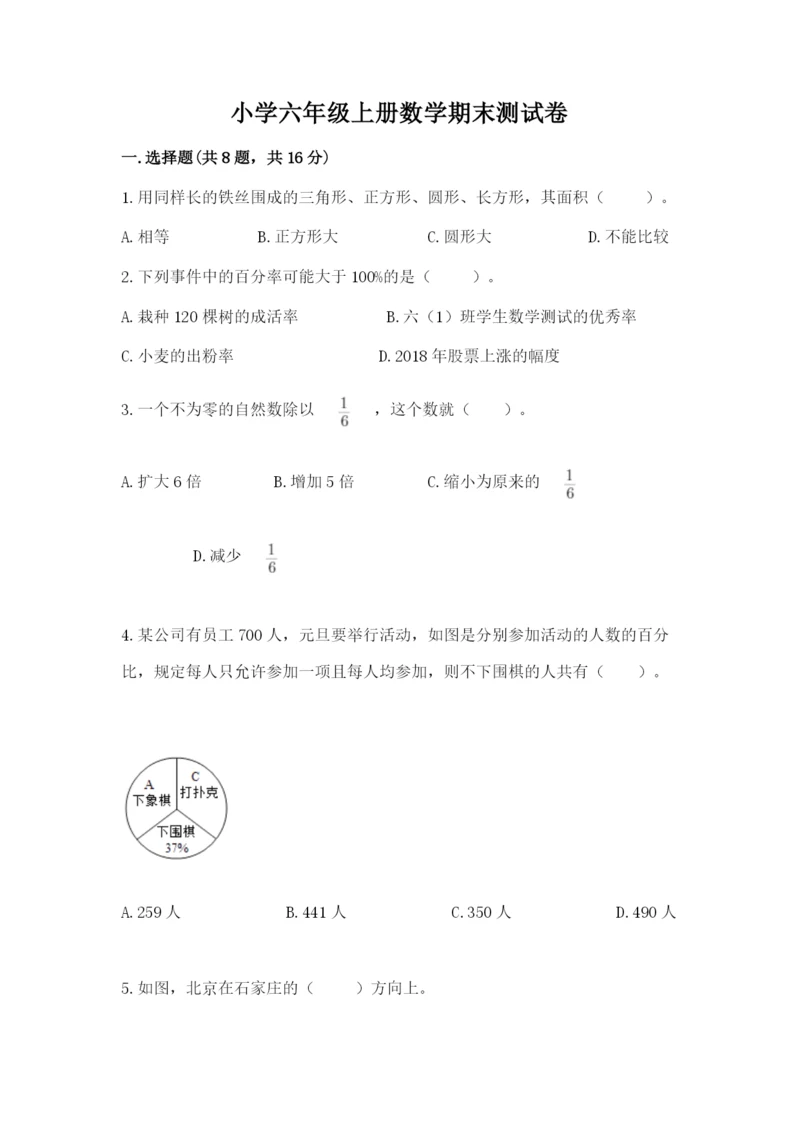 小学六年级上册数学期末测试卷

一.选择题(共8题，共16分)

1.用同样长的铁丝围成的三角形、正方形、圆形、长方形，其面积（　　）。

A.相等　　B.正方形大　　C.圆形大　　D.不能比较

2.下列事件中的百分率可能大于100%的是（　　）。

A.栽种120棵树的成活率　　B.六（1）班学生数学测试的优秀率

C.小麦的出粉率　　D.2018年股票上涨的幅度

3.一个不为零的自然数除以 $\frac{1}{6}$ ，这个数就（　　）。

A.扩大6倍　　B.增加5倍　　C.缩小为原来的 $\frac{1}{6}$

D.减少 $\frac{1}{6}$

4.某公司有员工700人，元旦要举行活动，如图是分别参加活动的人数的百分比，规定每人只允许参加一项且每人均参加，则不下围棋的人共有（　　）。

A
下象棋
C
打扑克
下围棋
37%

A.259人　　B.441人　　C.350人　　D.490人

5.如图，北京在石家庄的（　　）方向上。